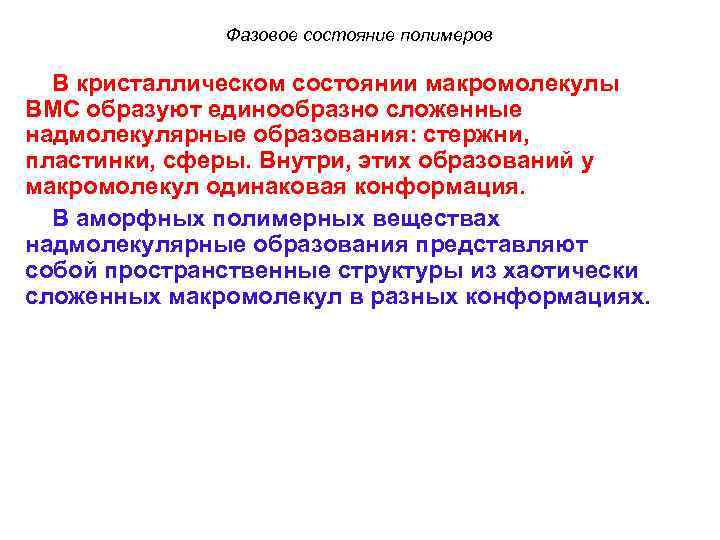 Фазовое состояние полимеров

В кристаллическом состоянии макромолекулы ВМС образуют единообразно сложенные надмолекулярные образования: стержни, пластинки, сферы. Внутри, этих образований у макромолекул одинаковая конформация.

В аморфных полимерных веществах надмолекулярные образования представляют собой пространственные структуры из хаотически сложенных макромолекул в разных конформациях.